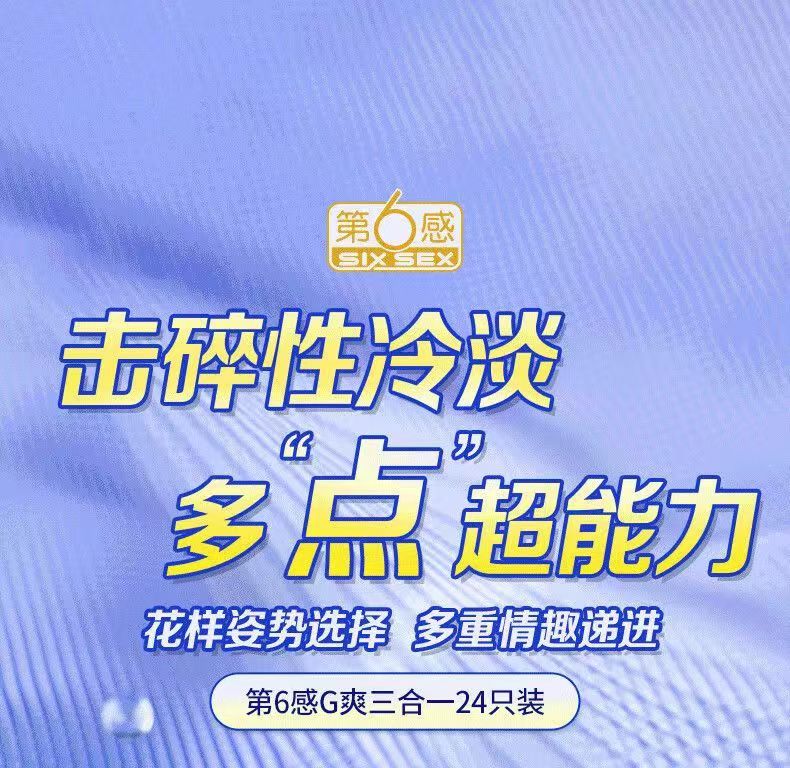 第6感
SIX SEX

击碎性冷淡
多“点”超能力

花样姿势选择 多重情趣递进

第6感G爽三合一24只装